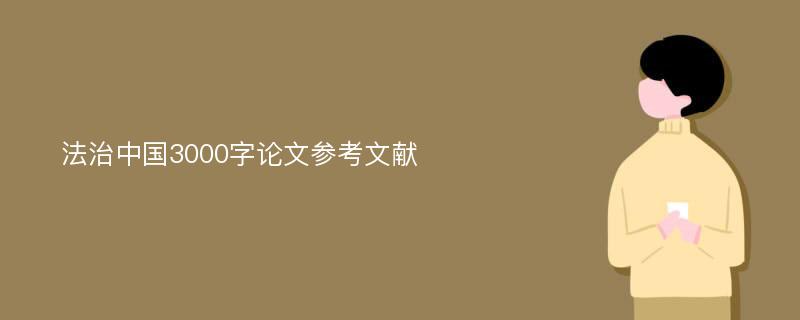 法治中国3000字论文参考文献